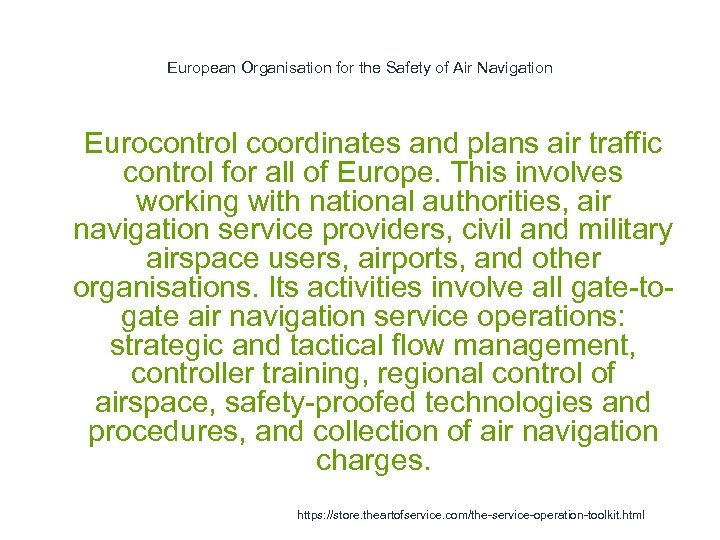 European Organisation for the Safety of Air Navigation

Eurocontrol coordinates and plans air traffic control for all of Europe. This involves working with national authorities, air navigation service providers, civil and military airspace users, airports, and other organisations. Its activities involve all gate-to-gate air navigation service operations: strategic and tactical flow management, controller training, regional control of airspace, safety-proofed technologies and procedures, and collection of air navigation charges.

https://store.theartofservice.com/the-service-operation-toolkit.html